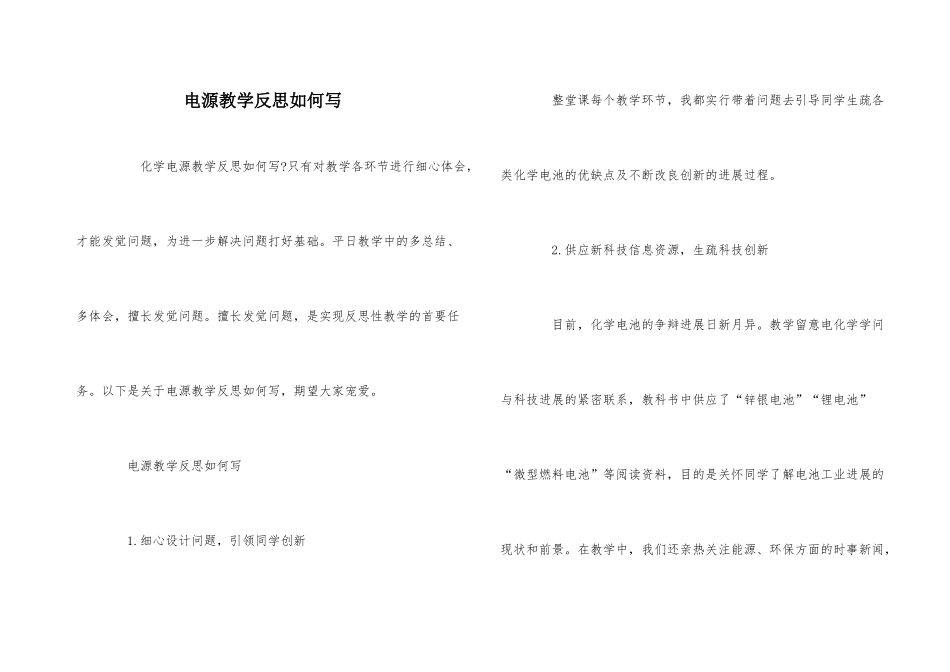 电源教学反思如何写

化学电源教学反思如何写?只有对教学各环节进行细心体会，才能发觉问题，为进一步解决问题打好基础。平日教学中的多总结、多体会，擅长发觉问题。擅长发觉问题，是实现反思性教学的首要任务。以下是关于电源教学反思如何写，期望大家宠爱。

电源教学反思如何写

1.细心设计问题，引领同学创新

整堂课每个教学环节，我都实行带着问题去引导同学生疏各类化学电池的优缺点及不断改良创新的进展过程。

2.供应新科技信息资源，生疏科技创新

目前，化学电池的争辩进展日新月异。教学留意电化学学问与科技进展的紧密联系，教科书中供应了“锌银电池”“锂电池”“微型燃料电池”等阅读资料，目的是关怀同学了解电池工业进展的现状和前景。在教学中，我们还亲热关注能源、环保方面的时事新闻，